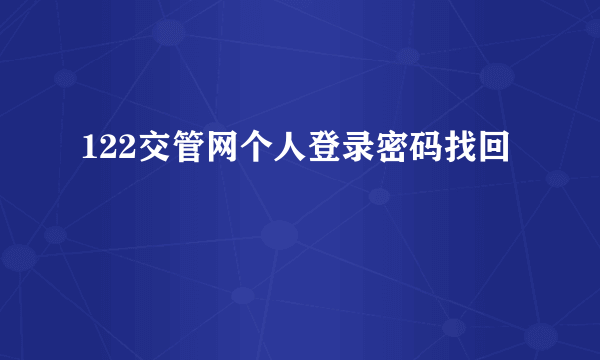 122交管网个人登录密码找回